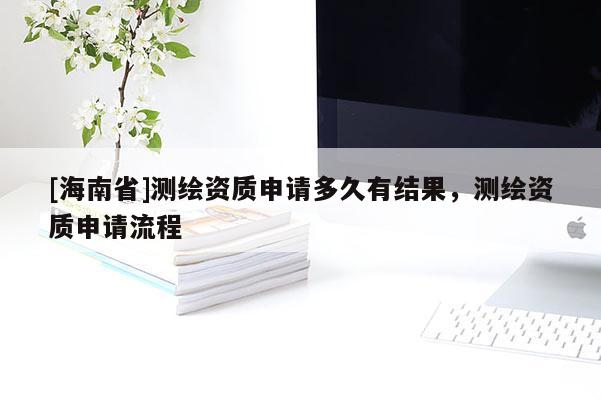 [海南省]测绘资质申请多久有结果，测绘资质申请流程